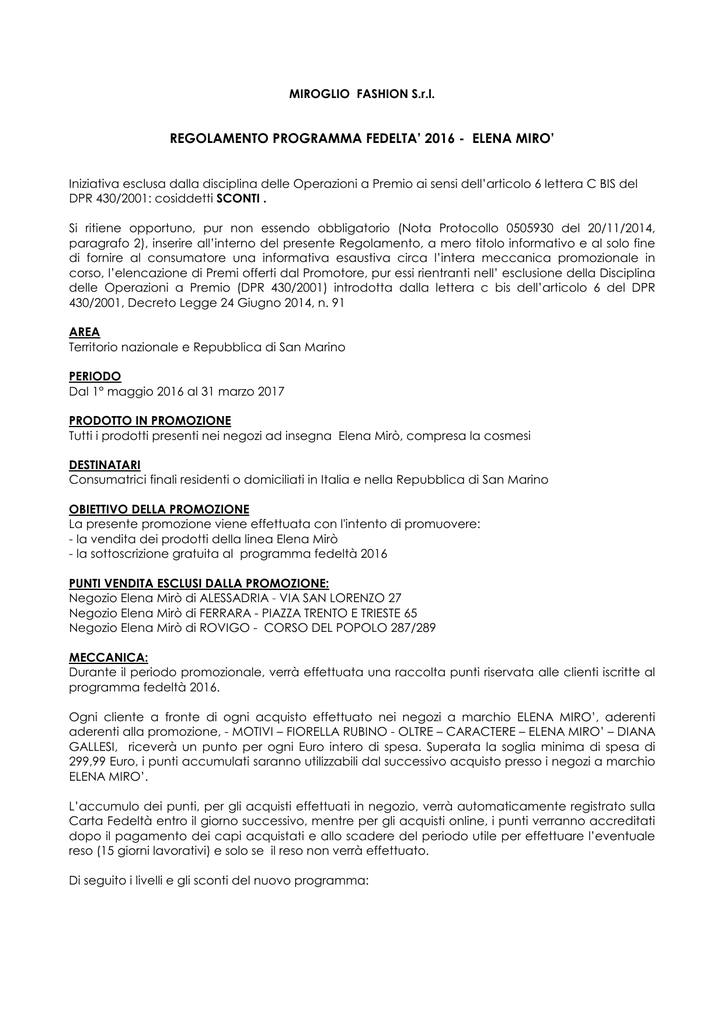 MIROGLIO FASHION S.r.l.

REGOLAMENTO PROGRAMMA FEDELTA' 2016 - ELENA MIRO'

Iniziativa esclusa dalla disciplina delle Operazioni a Premio ai sensi dell'articolo 6 lettera C BIS del DPR 430/2001: cosiddetti SCONTI .

Si ritiene opportuno, pur non essendo obbligatorio (Nota Protocollo 0505930 del 20/11/2014, paragrafo 2), inserire all'interno del presente Regolamento, a mero titolo informativo e al solo fine di fornire al consumatore una informativa esaustiva circa l'intera meccanica promozionale in corso, l'elencazione di Premi offerti dal Promotore, pur essi rientranti nell' esclusione della Disciplina delle Operazioni a Premio (DPR 430/2001) introdotta dalla lettera c bis dell'articolo 6 del DPR 430/2001, Decreto Legge 24 Giugno 2014, n. 91

AREA
Territorio nazionale e Repubblica di San Marino

PERIODO
Dal 1° maggio 2016 al 31 marzo 2017

PRODOTTO IN PROMOZIONE
Tutti i prodotti presenti nei negozi ad insegna Elena Mirò, compresa la cosmesi

DESTINATARI
Consumatrici finali residenti o domiciliati in Italia e nella Repubblica di San Marino

OBIETTIVO DELLA PROMOZIONE
La presente promozione viene effettuata con l'intento di promuovere:
- la vendita dei prodotti della linea Elena Mirò
- la sottoscrizione gratuita al programma fedeltà 2016

PUNTI VENDITA ESCLUSI DALLA PROMOZIONE:
Negozio Elena Mirò di ALESSADRIA - VIA SAN LORENZO 27
Negozio Elena Mirò di FERRARA - PIAZZA TRENTO E TRIESTE 65
Negozio Elena Mirò di ROVIGO - CORSO DEL POPOLO 287/289

MECCANICA:
Durante il periodo promozionale, verrà effettuata una raccolta punti riservata alle clienti iscritte al programma fedeltà 2016.

Ogni cliente a fronte di ogni acquisto effettuato nei negozi a marchio ELENA MIRO', aderenti aderenti alla promozione, - MOTIVI – FIORELLA RUBINO - OLTRE – CARACTERE – ELENA MIRO' – DIANA GALLESI, riceverà un punto per ogni Euro intero di spesa. Superata la soglia minima di spesa di 299,99 Euro, i punti accumulati saranno utilizzabili dal successivo acquisto presso i negozi a marchio ELENA MIRO'.

L'accumulo dei punti, per gli acquisti effettuati in negozio, verrà automaticamente registrato sulla Carta Fedeltà entro il giorno successivo, mentre per gli acquisti online, i punti verranno accreditati dopo il pagamento dei capi acquistati e allo scadere del periodo utile per effettuare l'eventuale reso (15 giorni lavorativi) e solo se il reso non verrà effettuato.

Di seguito i livelli e gli sconti del nuovo programma: